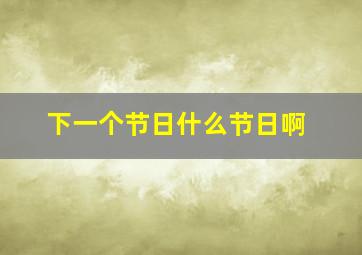 下一个节日什么节日啊